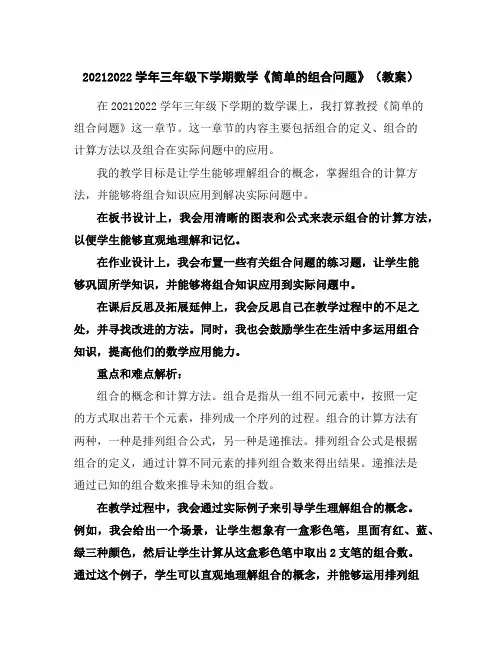 20212022 学年三年级下学期数学《简单的组合问题》（教案）

在 20212022 学年三年级下学期的数学课上，我打算教授《简单的组合问题》这一章节。这一章节的内容主要包括组合的定义、组合的计算方法以及组合在实际问题中的应用。

我的教学目标是让学生能够理解组合的概念，掌握组合的计算方法，并能够将组合知识应用到解决实际问题中。

在板书设计上，我会用清晰的图表和公式来表示组合的计算方法，以便学生能够直观地理解和记忆。

在作业设计上，我会布置一些有关组合问题的练习题，让学生能够巩固所学知识，并能够将组合知识应用到实际问题中。

在课后反思及拓展延伸上，我会反思自己在教学过程中的不足之处，并寻找改进的方法。同时，我也会鼓励学生在生活中多运用组合知识，提高他们的数学应用能力。

重点和难点解析：

组合的概念和计算方法。组合是指从一组不同元素中，按照一定的方式取出若干个元素，排列成一个序列的过程。组合的计算方法有两种，一种是排列组合公式，另一种是递推法。排列组合公式是根据组合的定义，通过计算不同元素的排列组合数来得出结果。递推法是通过已知的组合数来推导未知的组合数。

在教学过程中，我会通过实际例子来引导学生理解组合的概念。例如，我会给出一个场景，让学生想象有一盒彩色笔，里面有红、蓝、绿三种颜色，然后让学生计算从这盒彩色笔中取出 2 支笔的组合数。通过这个例子，学生可以直观地理解组合的概念，并能够运用排列组